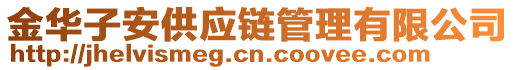 金华子安供应链管理有限公司
http://jhelvismeg.cn.coovee.com